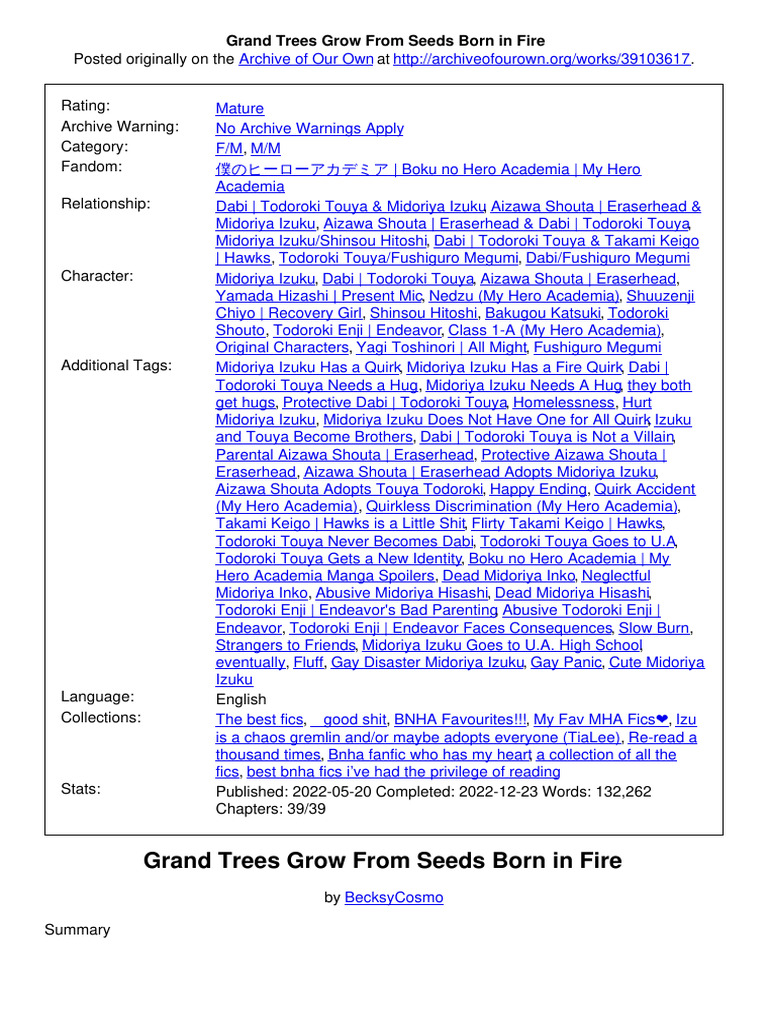 Grand Trees Grow From Seeds Born in Fire
Posted originally on the Archive of Our Own at http://archiveofourown.org/works/39103617.

| | |
|---|---|
| Rating: | Mature |
| Archive Warning: | No Archive Warnings Apply |
| Category: | F/M, M/M |
| Fandom: | 僕のヒーローアカデミア \| Boku no Hero Academia \| My Hero Academia |
| Relationship: | Dabi \| Todoroki Touya & Midoriya Izuku, Aizawa Shouta \| Eraserhead & Midoriya Izuku, Aizawa Shouta \| Eraserhead & Dabi \| Todoroki Touya, Midoriya Izuku/Shinsou Hitoshi, Dabi \| Todoroki Touya & Takami Keigo \| Hawks, Todoroki Touya/Fushiguro Megumi, Dabi/Fushiguro Megumi |
| Character: | Midoriya Izuku, Dabi \| Todoroki Touya, Aizawa Shouta \| Eraserhead, Yamada Hizashi \| Present Mic, Nedzu (My Hero Academia), Shuuzenji Chiyo \| Recovery Girl, Shinsou Hitoshi, Bakugou Katsuki, Todoroki Shouto, Todoroki Enji \| Endeavor, Class 1-A (My Hero Academia), Original Characters, Yagi Toshinori \| All Might, Fushiguro Megumi |
| Additional Tags: | Midoriya Izuku Has a Quirk, Midoriya Izuku Has a Fire Quirk, Dabi \| Todoroki Touya Needs a Hug, Midoriya Izuku Needs A Hug, they both get hugs, Protective Dabi \| Todoroki Touya, Homelessness, Hurt Midoriya Izuku, Midoriya Izuku Does Not Have One for All Quirk, Izuku and Touya Become Brothers, Dabi \| Todoroki Touya is Not a Villain, Parental Aizawa Shouta \| Eraserhead, Protective Aizawa Shouta \| Eraserhead, Aizawa Shouta \| Eraserhead Adopts Midoriya Izuku, Aizawa Shouta Adopts Touya Todoroki, Happy Ending, Quirk Accident (My Hero Academia), Quirkless Discrimination (My Hero Academia), Takami Keigo \| Hawks is a Little Shit, Flirty Takami Keigo \| Hawks, Todoroki Touya Never Becomes Dabi, Todoroki Touya Goes to U.A, Todoroki Touya Gets a New Identity, Boku no Hero Academia \| My Hero Academia Manga Spoilers, Dead Midoriya Inko, Neglectful Midoriya Inko, Abusive Midoriya Hisashi, Dead Midoriya Hisashi, Todoroki Enji \| Endeavor's Bad Parenting, Abusive Todoroki Enji \| Endeavor, Todoroki Enji \| Endeavor Faces Consequences, Slow Burn, Strangers to Friends, Midoriya Izuku Goes to U.A. High School eventually, Fluff, Gay Disaster Midoriya Izuku, Gay Panic, Cute Midoriya Izuku |
| Language: | English |
| Collections: | The best fics, __good shit, BNHA Favourites!!!, My Fav MHA Fics❤, Izu is a chaos gremlin and/or maybe adopts everyone (TiaLee), Re-read a thousand times, Bnha fanfic who has my heart, a collection of all the fics, best bnha fics i've had the privilege of reading |
| Stats: | Published: 2022-05-20 Completed: 2022-12-23 Words: 132,262 Chapters: 39/39 |

Grand Trees Grow From Seeds Born in Fire

by BecksyCosmo

Summary